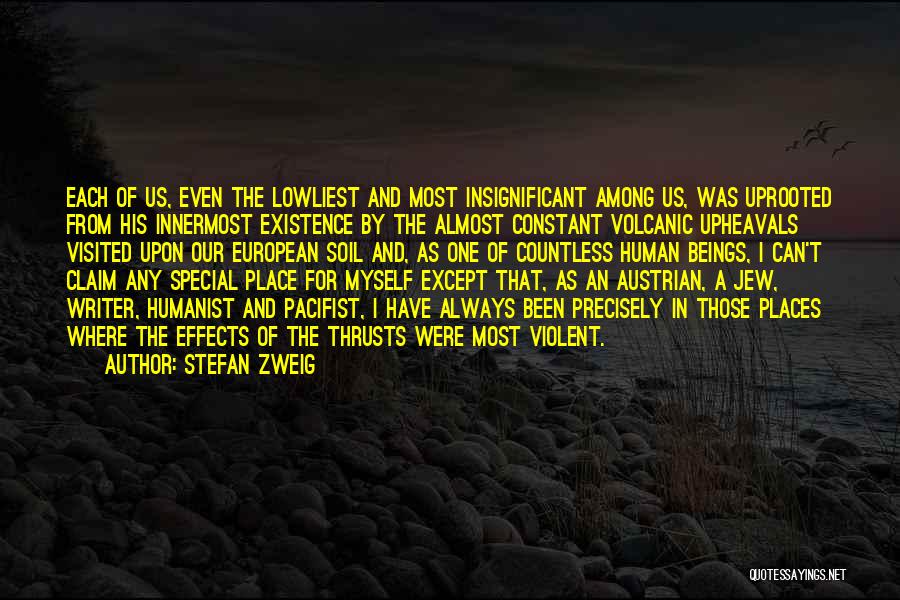 EACH OF US, EVEN THE LOWLIEST AND MOST INSIGNIFICANT AMONG US, WAS UPROOTED FROM HIS INNERMOST EXISTENCE BY THE ALMOST CONSTANT VOLCANIC UPHEAVALS VISITED UPON OUR EUROPEAN SOIL AND, AS ONE OF COUNTLESS HUMAN BEINGS, I CAN'T CLAIM ANY SPECIAL PLACE FOR MYSELF EXCEPT THAT, AS AN AUSTRIAN, A JEW, WRITER, HUMANIST AND PACIFIST, I HAVE ALWAYS BEEN PRECISELY IN THOSE PLACES WHERE THE EFFECTS OF THE THRUSTS WERE MOST VIOLENT.

AUTHOR: STEFAN ZWEIG

QUOTESSAYINGS.NET